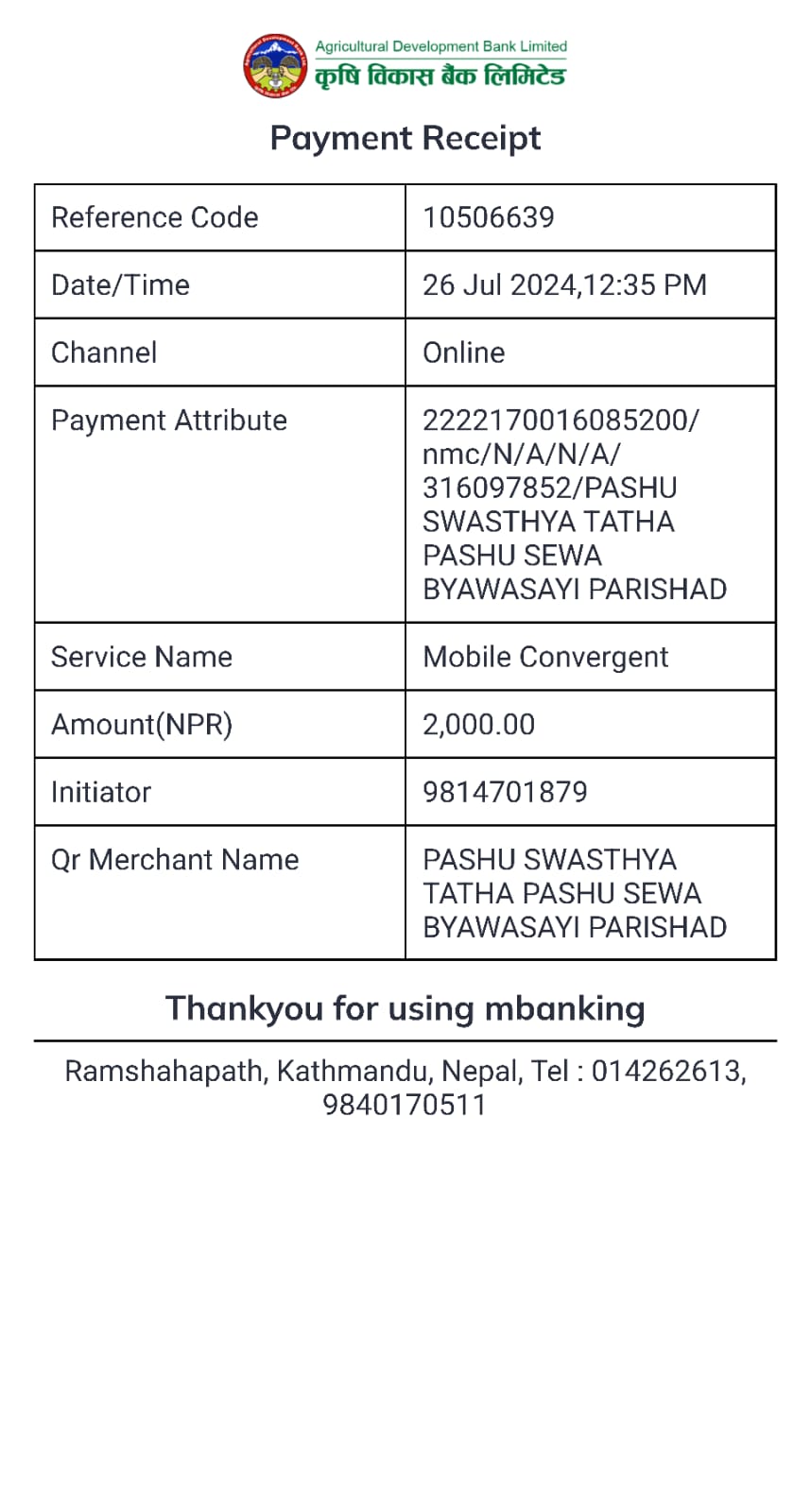 Agricultural Development Bank Limited
कृषि विकास बैंक लिमिटेड

Payment Receipt

| Reference Code | 10506639 |
|---|---|
| Date/Time | 26 Jul 2024,12:35 PM |
| Channel | Online |
| Payment Attribute | 2222170016085200/ nmc/N/A/N/A/ 316097852/PASHU SWASTHYA TATHA PASHU SEWA BYAWASAYI PARISHAD |
| Service Name | Mobile Convergent |
| Amount(NPR) | 2,000.00 |
| Initiator | 9814701879 |
| Qr Merchant Name | PASHU SWASTHYA TATHA PASHU SEWA BYAWASAYI PARISHAD |

Thankyou for using mbanking

Ramshahapath, Kathmandu, Nepal, Tel : 014262613, 9840170511